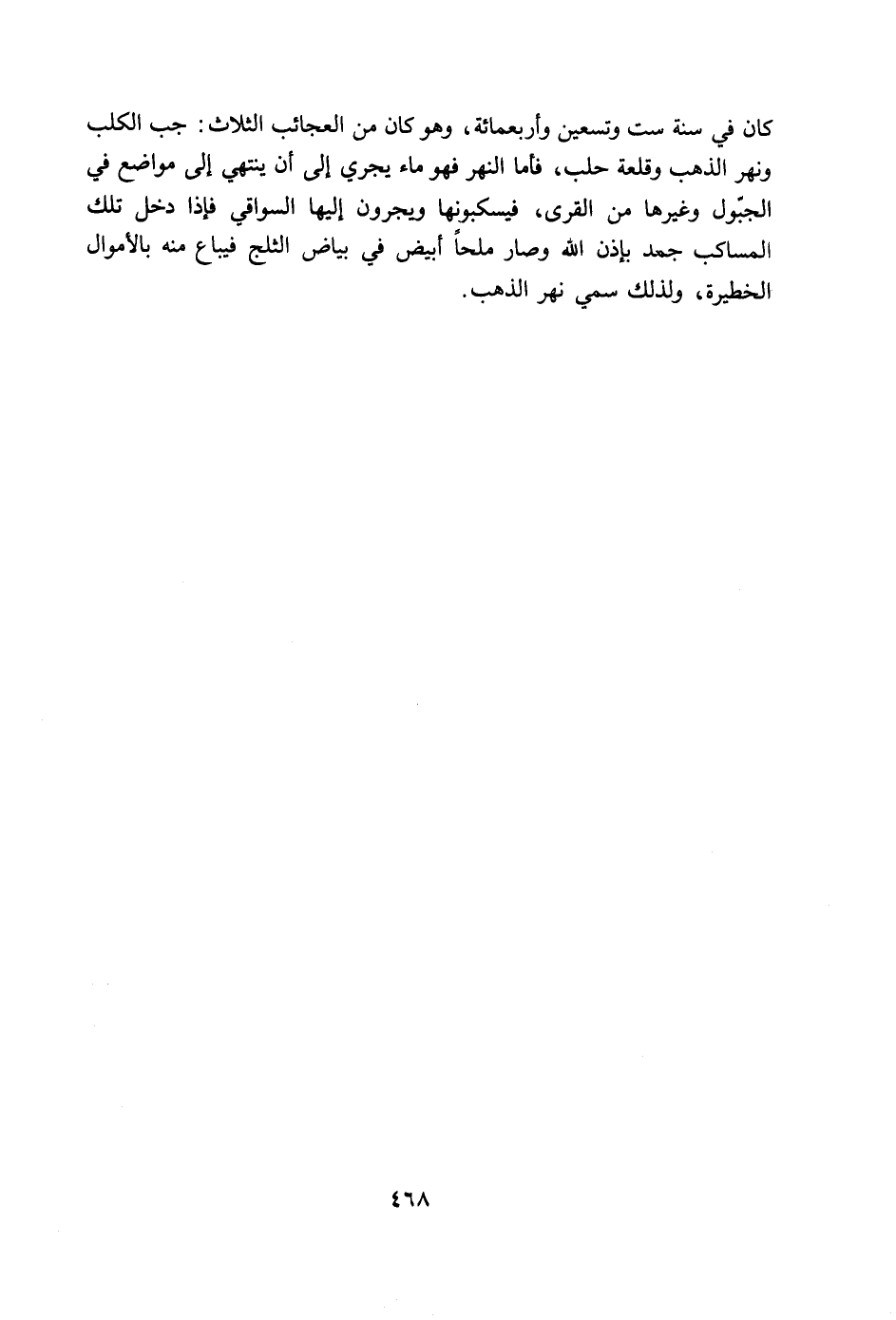 كان في سنة ست وتسعين وأربعمائة، وهو كان من العجائب الثلاث: جب الكلب ونهر الذهب وقلعة حلب، فأما النهر فهو ماء يجري إلى أن ينتهي إلى مواضع في الجبّول وغيرها من القرى، فيسكبونها ويجرون إليها السواقي فإذا دخل تلك المساكب جمد بإذن الله وصار ملحاً أبيض في بياض الثلج فيباع منه بالأموال الخطيرة، ولذلك سمي نهر الذهب.

٤٦٨